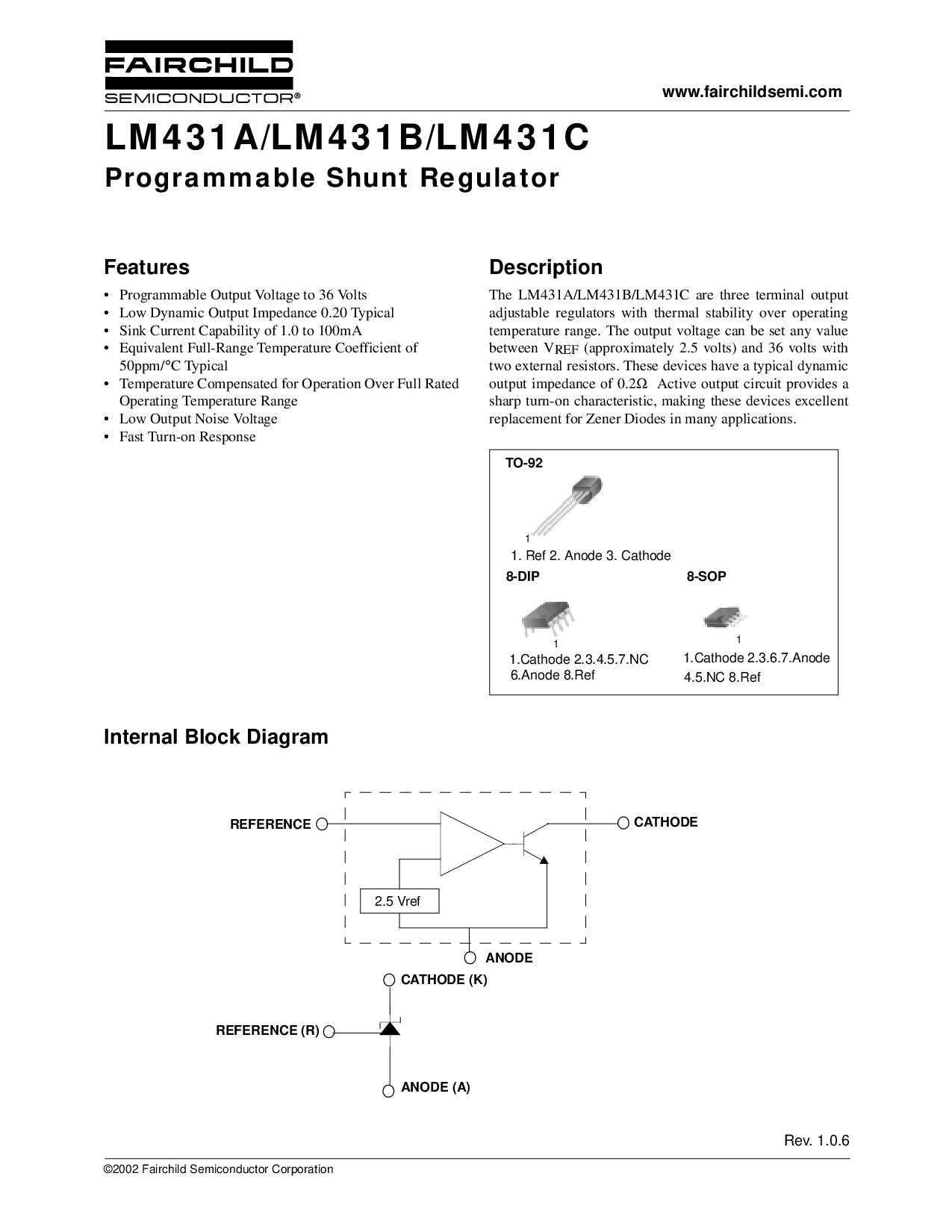 FAIRCHILD
SEMICONDUCTOR®

www.fairchildsemi.com

LM431A/LM431B/LM431C
Programmable Shunt Regulator

Features

• Programmable Output Voltage to 36 Volts
• Low Dynamic Output Impedance 0.20 Typical
• Sink Current Capability of 1.0 to 100mA
• Equivalent Full-Range Temperature Coefficient of 50ppm/°C Typical
• Temperature Compensated for Operation Over Full Rated Operating Temperature Range
• Low Output Noise Voltage
• Fast Turn-on Response

Description

The LM431A/LM431B/LM431C are three terminal output adjustable regulators with thermal stability over operating temperature range. The output voltage can be set any value between $V_{REF}$ (approximately 2.5 volts) and 36 volts with two external resistors. These devices have a typical dynamic output impedance of 0.2Ω Active output circuit provides a sharp turn-on characteristic, making these devices excellent replacement for Zener Diodes in many applications.

TO-92
1
1. Ref 2. Anode 3. Cathode
8-DIP
1
1.Cathode 2.3.4.5.7.NC
6.Anode 8.Ref
8-SOP
1
1.Cathode 2.3.6.7.Anode
4.5.NC 8.Ref

Internal Block Diagram

REFERENCE
CATHODE
2.5 Vref
ANODE
CATHODE (K)
REFERENCE (R)
ANODE (A)

Rev. 1.0.6

©2002 Fairchild Semiconductor Corporation